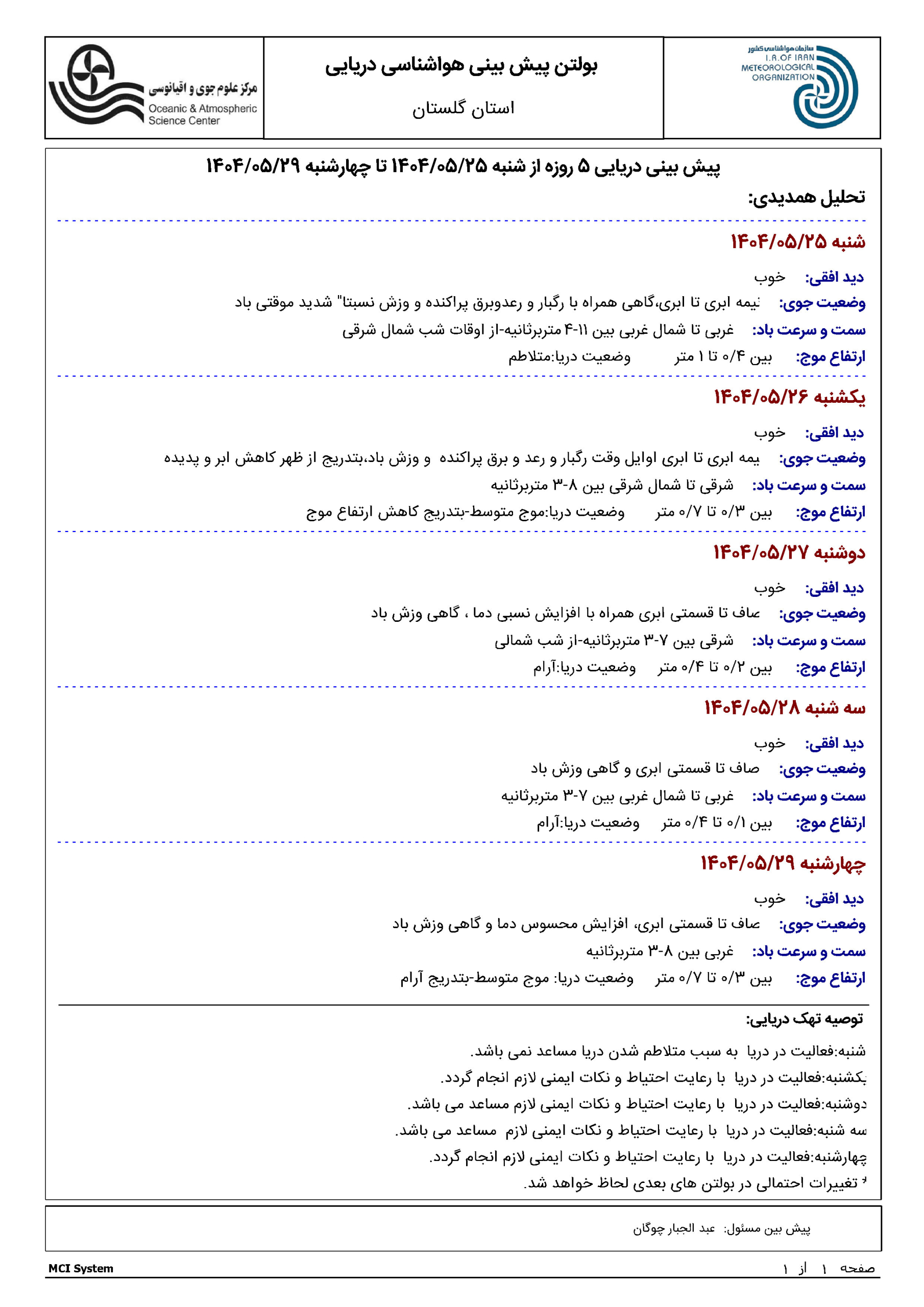 سازمان هواشناسی کشور
I.R.OF IRAN
METEOROLOGICAL
ORGANIZATION

بولتن پیش بینی هواشناسی دریایی

استان گلستان

مرکز علوم جوی و اقیانوسی
Oceanic & Atmospheric Science Center

پیش بینی دریایی ۵ روزه از شنبه ۱۴۰۴/۰۵/۲۵ تا چهارشنبه ۱۴۰۴/۰۵/۲۹

تحلیل همدیدی:

شنبه ۱۴۰۴/۰۵/۲۵

دید افقی: خوب

وضعیت جوی: نیمه ابری تا ابری،گاهی همراه با رگبار و رعدوبرق پراکنده و وزش نسبتا" شدید موقتی باد

سمت و سرعت باد: غربی تا شمال غربی بین ۱۱-۴ متربرثانیه-از اوقات شب شمال شرقی

ارتفاع موج: بین ۰/۴ تا ۱ متر وضعیت دریا:متلاطم

یکشنبه ۱۴۰۴/۰۵/۲۶

دید افقی: خوب

وضعیت جوی: یمه ابری تا ابری اوایل وقت رگبار و رعد و برق پراکنده و وزش باد،بتدریج از ظهر کاهش ابر و پدیده

سمت و سرعت باد: شرقی تا شمال شرقی بین ۸-۳ متربرثانیه

ارتفاع موج: بین ۰/۳ تا ۰/۷ متر وضعیت دریا:موج متوسط-بتدریج کاهش ارتفاع موج

دوشنبه ۱۴۰۴/۰۵/۲۷

دید افقی: خوب

وضعیت جوی: صاف تا قسمتی ابری همراه با افزایش نسبی دما ، گاهی وزش باد

سمت و سرعت باد: شرقی بین ۷-۳ متربرثانیه-از شب شمالی

ارتفاع موج: بین ۰/۲ تا ۰/۴ متر وضعیت دریا:آرام

سه شنبه ۱۴۰۴/۰۵/۲۸

دید افقی: خوب

وضعیت جوی: صاف تا قسمتی ابری و گاهی وزش باد

سمت و سرعت باد: غربی تا شمال غربی بین ۷-۳ متربرثانیه

ارتفاع موج: بین ۰/۱ تا ۰/۴ متر وضعیت دریا:آرام

چهارشنبه ۱۴۰۴/۰۵/۲۹

دید افقی: خوب

وضعیت جوی: صاف تا قسمتی ابری، افزایش محسوس دما و گاهی وزش باد

سمت و سرعت باد: غربی بین ۸-۳ متربرثانیه

ارتفاع موج: بین ۰/۳ تا ۰/۷ متر وضعیت دریا: موج متوسط-بتدریج آرام

توصیه تهک دریایی:

شنبه:فعالیت در دریا به سبب متلاطم شدن دریا مساعد نمی باشد.

یکشنبه:فعالیت در دریا با رعایت احتیاط و نکات ایمنی لازم انجام گردد.

دوشنبه:فعالیت در دریا با رعایت احتیاط و نکات ایمنی لازم مساعد می باشد.

سه شنبه:فعالیت در دریا با رعایت احتیاط و نکات ایمنی لازم مساعد می باشد.

چهارشنبه:فعالیت در دریا با رعایت احتیاط و نکات ایمنی لازم انجام گردد.

* تغییرات احتمالی در بولتن های بعدی لحاظ خواهد شد.

پیش بین مسئول: عبد الجبار چوگان

MCI System

صفحه ۱ از ۱